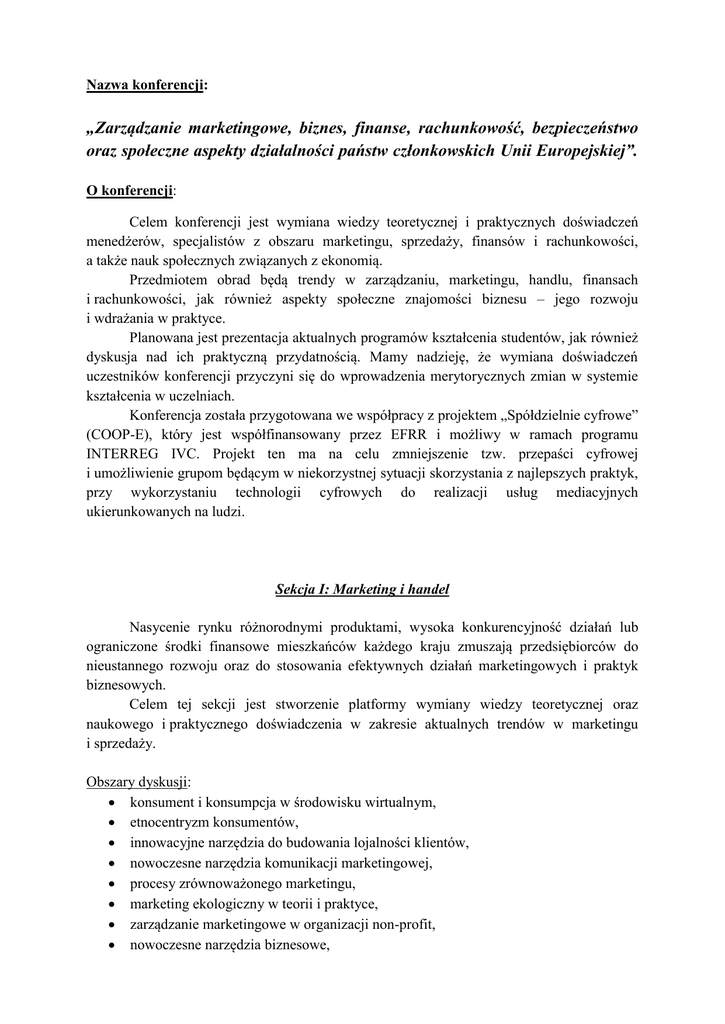 Nazwa konferencji:

„Zarządzanie marketingowe, biznes, finanse, rachunkowość, bezpieczeństwo oraz społeczne aspekty działalności państw członkowskich Unii Europejskiej”.

O konferencji:

Celem konferencji jest wymiana wiedzy teoretycznej i praktycznych doświadczeń menedżerów, specjalistów z obszaru marketingu, sprzedaży, finansów i rachunkowości, a także nauk społecznych związanych z ekonomią.

Przedmiotem obrad będą trendy w zarządzaniu, marketingu, handlu, finansach i rachunkowości, jak również aspekty społeczne znajomości biznesu – jego rozwoju i wdrażania w praktyce.

Planowana jest prezentacja aktualnych programów kształcenia studentów, jak również dyskusja nad ich praktyczną przydatnością. Mamy nadzieję, że wymiana doświadczeń uczestników konferencji przyczyni się do wprowadzenia merytorycznych zmian w systemie kształcenia w uczelniach.

Konferencja została przygotowana we współpracy z projektem „Spółdzielnie cyfrowe” (COOP-E), który jest współfinansowany przez EFRR i możliwy w ramach programu INTERREG IVC. Projekt ten ma na celu zmniejszenie tzw. przepaści cyfrowej i umożliwienie grupom będącym w niekorzystnej sytuacji skorzystania z najlepszych praktyk, przy wykorzystaniu technologii cyfrowych do realizacji usług mediacyjnych ukierunkowanych na ludzi.

Sekcja I: Marketing i handel

Nasycenie rynku różnorodnymi produktami, wysoka konkurencyjność działań lub ograniczone środki finansowe mieszkańców każdego kraju zmuszają przedsiębiorców do nieustannego rozwoju oraz do stosowania efektywnych działań marketingowych i praktyk biznesowych.

Celem tej sekcji jest stworzenie platformy wymiany wiedzy teoretycznej oraz naukowego i praktycznego doświadczenia w zakresie aktualnych trendów w marketingu i sprzedaży.

Obszary dyskusji:
• konsument i konsumpcja w środowisku wirtualnym,
• etnocentryzm konsumentów,
• innowacyjne narzędzia do budowania lojalności klientów,
• nowoczesne narzędzia komunikacji marketingowej,
• procesy zrównoważonego marketingu,
• marketing ekologiczny w teorii i praktyce,
• zarządzanie marketingowe w organizacji non-profit,
• nowoczesne narzędzia biznesowe,